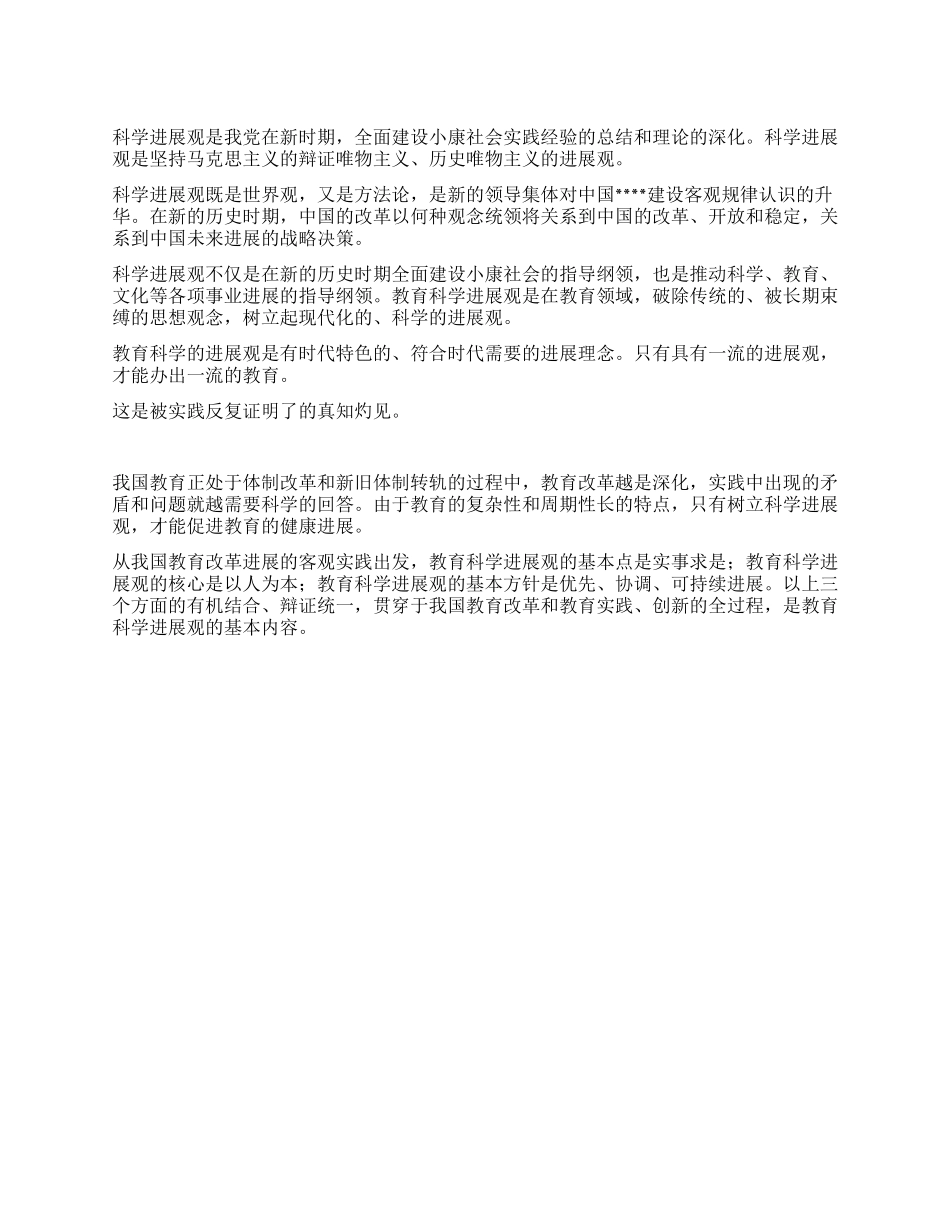 科学进展观是我党在新时期，全面建设小康社会实践经验的总结和理论的深化。科学进展观是坚持马克思主义的辩证唯物主义、历史唯物主义的进展观。

科学进展观既是世界观，又是方法论，是新的领导集体对中国****建设客观规律认识的升华。在新的历史时期，中国的改革以何种观念统领将关系到中国的改革、开放和稳定，关系到中国未来进展的战略决策。

科学进展观不仅是在新的历史时期全面建设小康社会的指导纲领，也是推动科学、教育、文化等各项事业进展的指导纲领。教育科学进展观是在教育领域，破除传统的、被长期束缚的思想观念，树立起现代化的、科学的进展观。

教育科学的进展观是有时代特色的、符合时代需要的进展理念。只有具有一流的进展观，才能办出一流的教育。

这是被实践反复证明了的真知灼见。

我国教育正处于体制改革和新旧体制转轨的过程中，教育改革越是深化，实践中出现的矛盾和问题就越需要科学的回答。由于教育的复杂性和周期性长的特点，只有树立科学进展观，才能促进教育的健康进展。

从我国教育改革进展的客观实践出发，教育科学进展观的基本点是实事求是；教育科学进展观的核心是以人为本；教育科学进展观的基本方针是优先、协调、可持续进展。以上三个方面的有机结合、辩证统一，贯穿于我国教育改革和教育实践、创新的全过程，是教育科学进展观的基本内容。